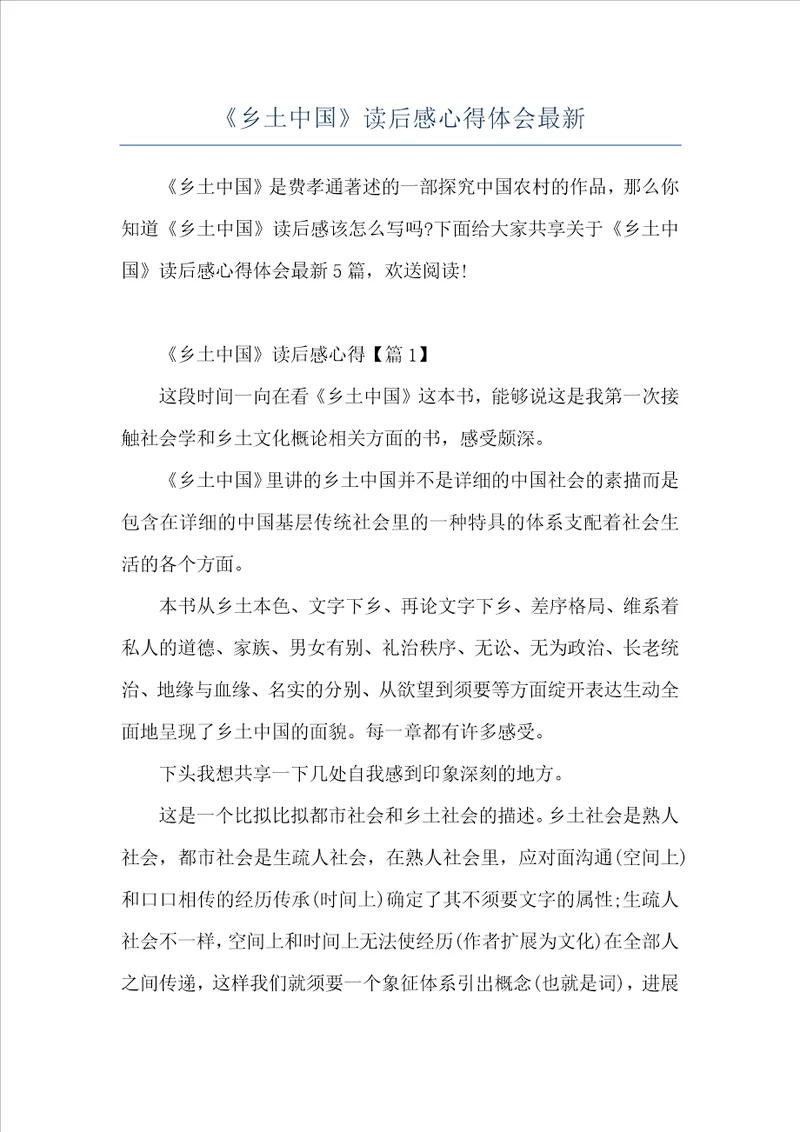 《乡土中国》读后感心得体会最新

《乡土中国》是费孝通著述的一部探究中国农村的作品，那么你知道《乡土中国》读后感该怎么写吗?下面给大家共享关于《乡土中国》读后感心得体会最新5篇，欢送阅读!

《乡土中国》读后感心得【篇1】

这段时间一向在看《乡土中国》这本书，能够说这是我第一次接触社会学和乡土文化概论相关方面的书，感受颇深。

《乡土中国》里讲的乡土中国并不是详细的中国社会的素描而是包含在详细的中国基层传统社会里的一种特具的体系支配着社会生活的各个方面。

本书从乡土本色、文字下乡、再论文字下乡、差序格局、维系着私人的道德、家族、男女有别、礼治秩序、无讼、无为政治、长老统治、地缘与血缘、名实的分别、从欲望到须要等方面绽开表达生动全面地呈现了乡土中国的面貌。每一章都有许多感受。

下头我想共享一下几处自我感到印象深刻的地方。

这是一个比拟比拟都市社会和乡土社会的描述。乡土社会是熟人社会，都市社会是生疏人社会，在熟人社会里，应对面沟通(空间上)和口口相传的经历传承(时间上)确定了其不须要文字的属性;生疏人社会不一样，空间上和时间上无法使经历(作者扩展为文化)在全部人之间传递，这样我们就须要一个象征体系引出概念(也就是词)，进展